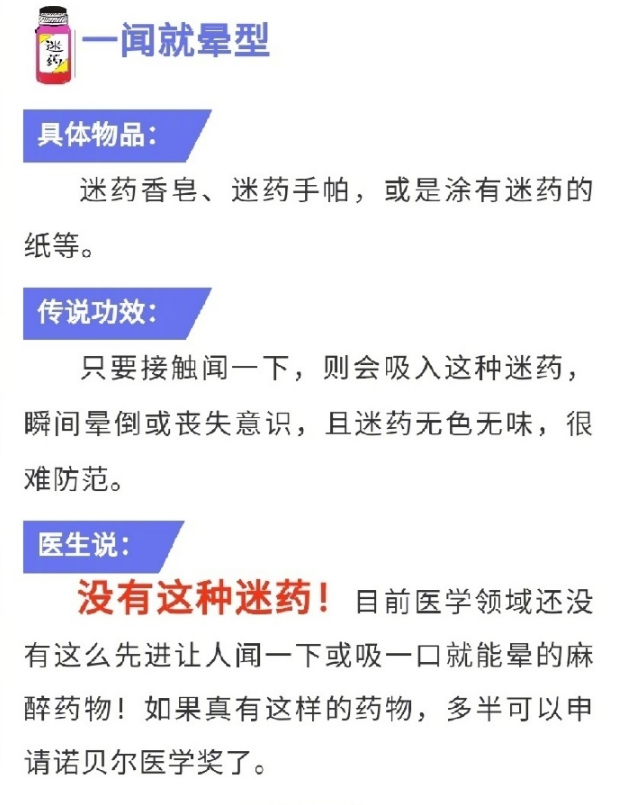 迷药

一闻就晕型

具体物品：

迷药香皂、迷药手帕，或是涂有迷药的纸等。

传说功效：

只要接触闻一下，则会吸入这种迷药，瞬间晕倒或丧失意识，且迷药无色无味，很难防范。

医生说：

没有这种迷药！目前医学领域还没有这么先进让人闻一下或吸一口就能晕的麻醉药物！如果真有这样的药物，多半可以申请诺贝尔医学奖了。